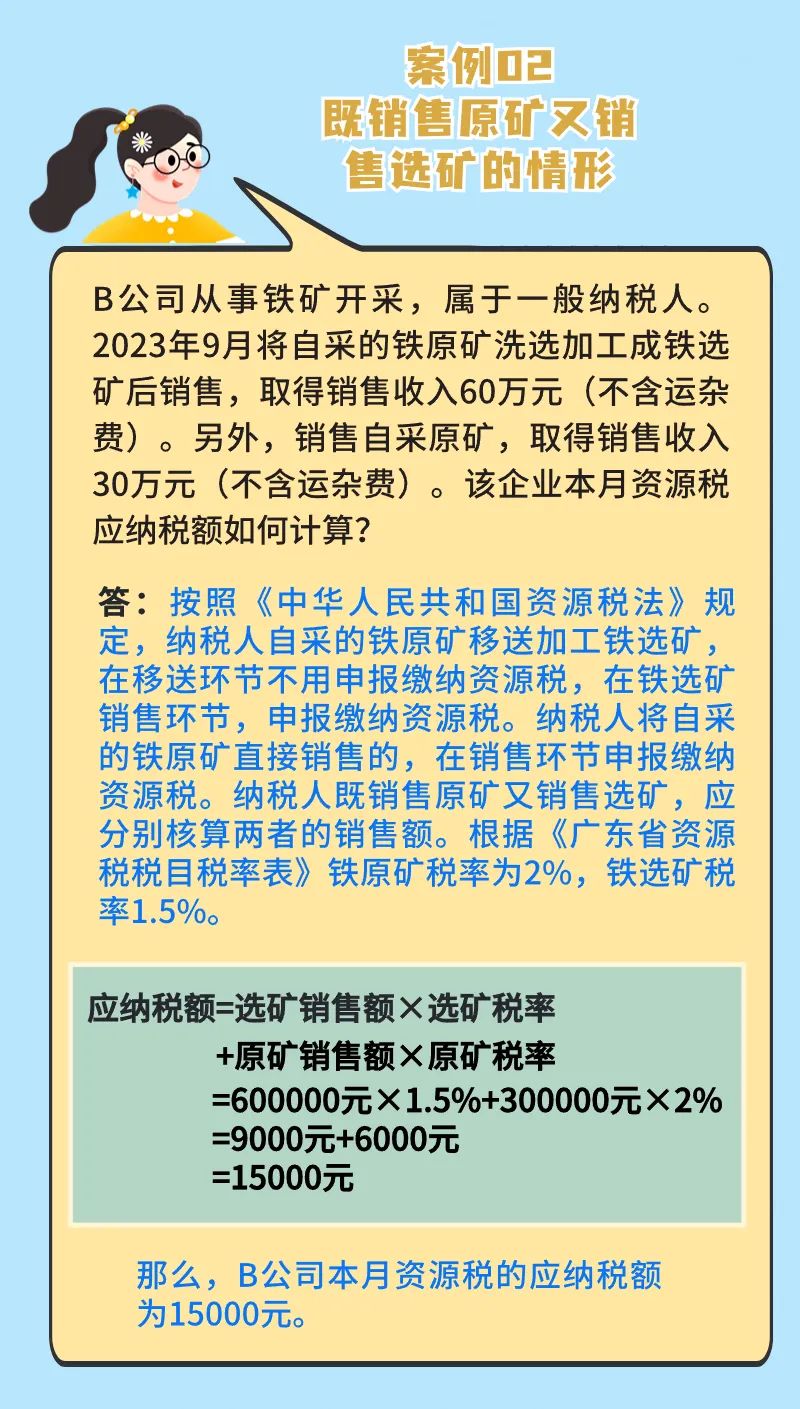 案例02
既销售原矿又销售选矿的情形

B公司从事铁矿开采，属于一般纳税人。2023年9月将自采的铁原矿洗选加工成铁选矿后销售，取得销售收入60万元（不含运杂费）。另外，销售自采原矿，取得销售收入30万元（不含运杂费）。该企业本月资源税应纳税额如何计算?

答：按照《中华人民共和国资源税法》规定，纳税人自采的铁原矿移送加工铁选矿，在移送环节不用申报缴纳资源税，在铁选矿销售环节，申报缴纳资源税。纳税人将自采的铁原矿直接销售的，在销售环节申报缴纳资源税。纳税人既销售原矿又销售选矿，应分别核算两者的销售额。根据《广东省资源税税目税率表》铁原矿税率为2%，铁选矿税率1.5%。

应纳税额=选矿销售额×选矿税率
+原矿销售额×原矿税率
=600000元×1.5%+300000元×2%
=9000元+6000元
=15000元

那么，B公司本月资源税的应纳税额为15000元。